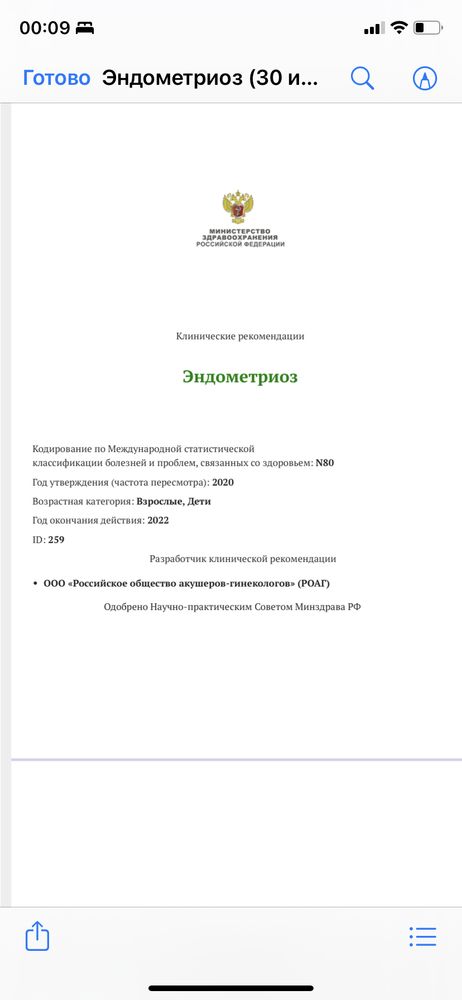 00:09

Готово Эндометриоз (30 и...

МИНИСТЕРСТВО ЗДРАВООХРАНЕНИЯ РОССИЙСКОЙ ФЕДЕРАЦИИ

Клинические рекомендации

Эндометриоз

Кодирование по Международной статистической классификации болезней и проблем, связанных со здоровьем: N80

Год утверждения (частота пересмотра): 2020

Возрастная категория: Взрослые, Дети

Год окончания действия: 2022

ID: 259

Разработчик клинической рекомендации

• ООО «Российское общество акушеров-гинекологов» (РОАГ)

Одобрено Научно-практическим Советом Минздрава РФ